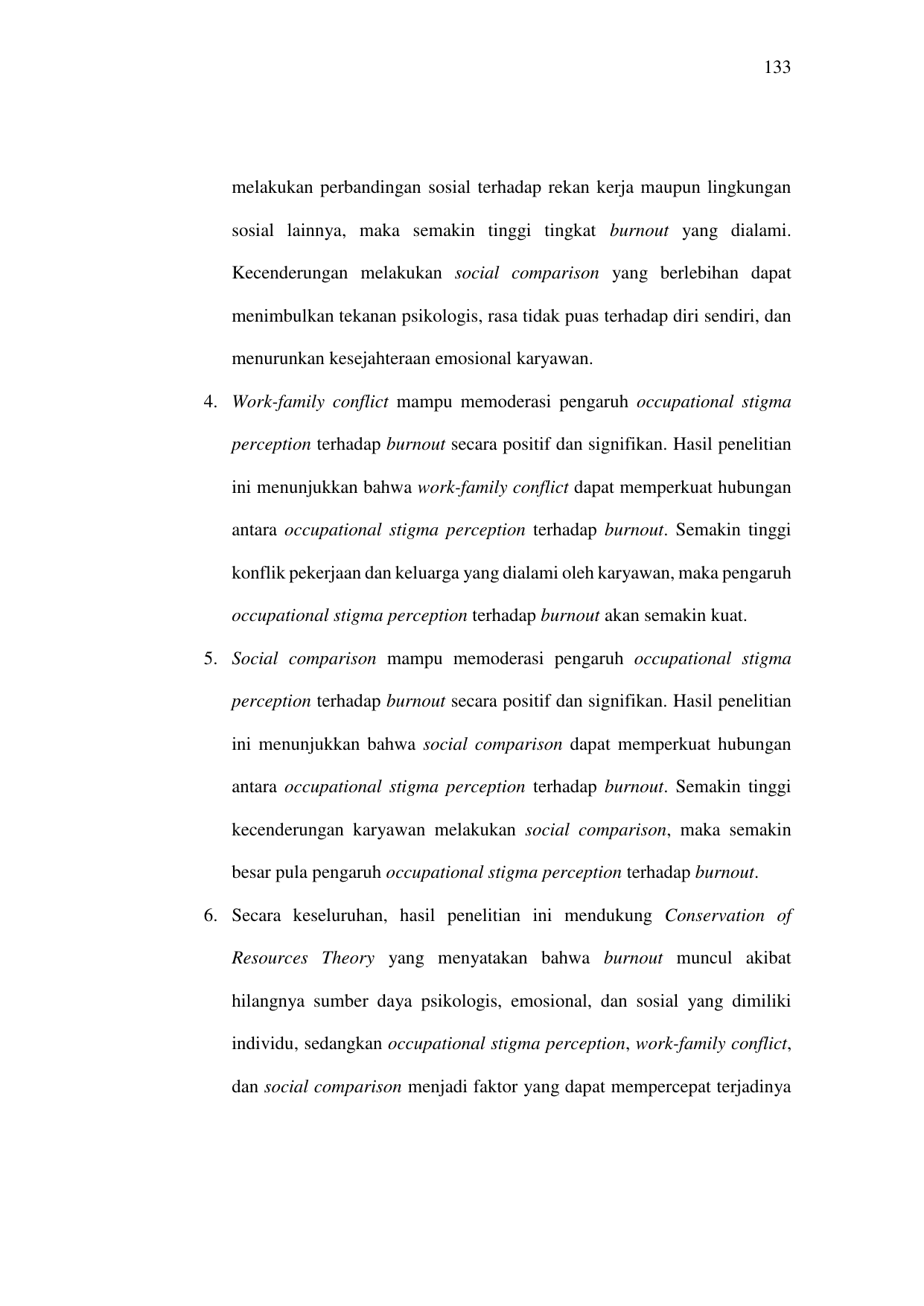 133

melakukan perbandingan sosial terhadap rekan kerja maupun lingkungan sosial lainnya, maka semakin tinggi tingkat burnout yang dialami. Kecenderungan melakukan social comparison yang berlebihan dapat menimbulkan tekanan psikologis, rasa tidak puas terhadap diri sendiri, dan menurunkan kesejahteraan emosional karyawan.

4. Work-family conflict mampu memoderasi pengaruh occupational stigma perception terhadap burnout secara positif dan signifikan. Hasil penelitian ini menunjukkan bahwa work-family conflict dapat memperkuat hubungan antara occupational stigma perception terhadap burnout. Semakin tinggi konflik pekerjaan dan keluarga yang dialami oleh karyawan, maka pengaruh occupational stigma perception terhadap burnout akan semakin kuat.

5. Social comparison mampu memoderasi pengaruh occupational stigma perception terhadap burnout secara positif dan signifikan. Hasil penelitian ini menunjukkan bahwa social comparison dapat memperkuat hubungan antara occupational stigma perception terhadap burnout. Semakin tinggi kecenderungan karyawan melakukan social comparison, maka semakin besar pula pengaruh occupational stigma perception terhadap burnout.

6. Secara keseluruhan, hasil penelitian ini mendukung Conservation of Resources Theory yang menyatakan bahwa burnout muncul akibat hilangnya sumber daya psikologis, emosional, dan sosial yang dimiliki individu, sedangkan occupational stigma perception, work-family conflict, dan social comparison menjadi faktor yang dapat mempercepat terjadinya